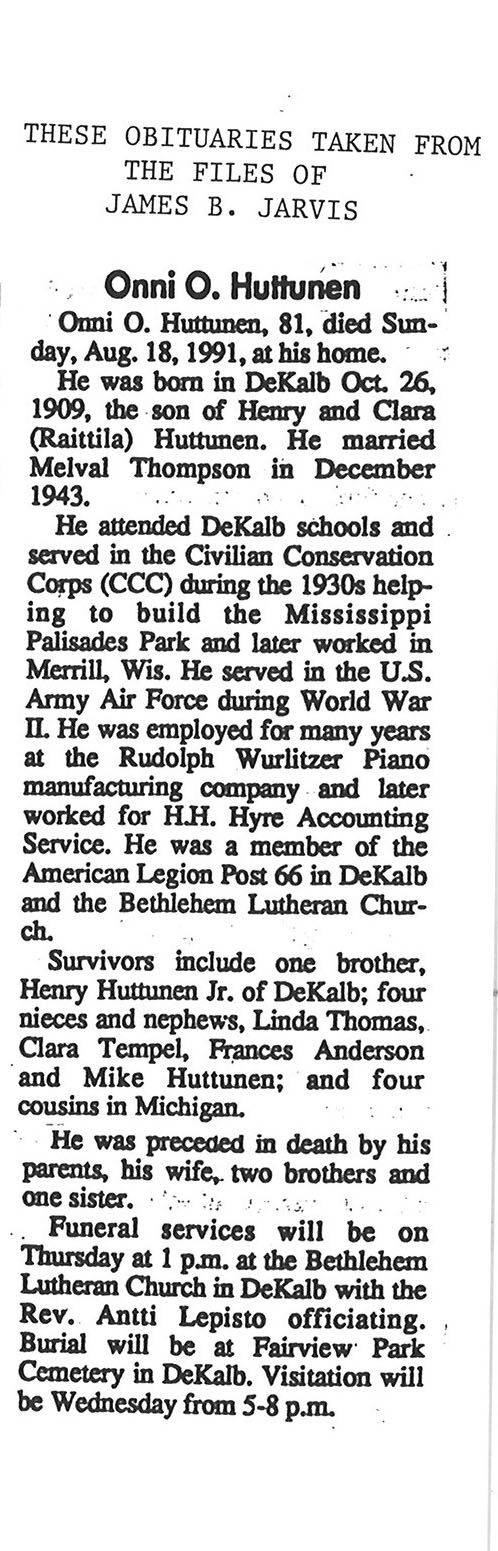 THESE OBITUARIES TAKEN FROM THE FILES OF JAMES B. JARVIS

Onni O. Huttunen

Onni O. Huttunen, 81, died Sunday, Aug. 18, 1991, at his home.

He was born in DeKalb Oct. 26, 1909, the son of Henry and Clara (Raittila) Huttunen. He married Melval Thompson in December 1943.

He attended DeKalb schools and served in the Civilian Conservation Corps (CCC) during the 1930s helping to build the Mississippi Palisades Park and later worked in Merrill, Wis. He served in the U.S. Army Air Force during World War II. He was employed for many years at the Rudolph Wurlitzer Piano manufacturing company and later worked for H.H. Hyre Accounting Service. He was a member of the American Legion Post 66 in DeKalb and the Bethlehem Lutheran Church.

Survivors include one brother, Henry Huttunen Jr. of DeKalb; four nieces and nephews, Linda Thomas, Clara Tempel, Frances Anderson and Mike Huttunen; and four cousins in Michigan.

He was preceded in death by his parents, his wife, two brothers and one sister.

Funeral services will be on Thursday at 1 p.m. at the Bethlehem Lutheran Church in DeKalb with the Rev. Antti Lepisto officiating. Burial will be at Fairview Park Cemetery in DeKalb. Visitation will be Wednesday from 5-8 p.m.